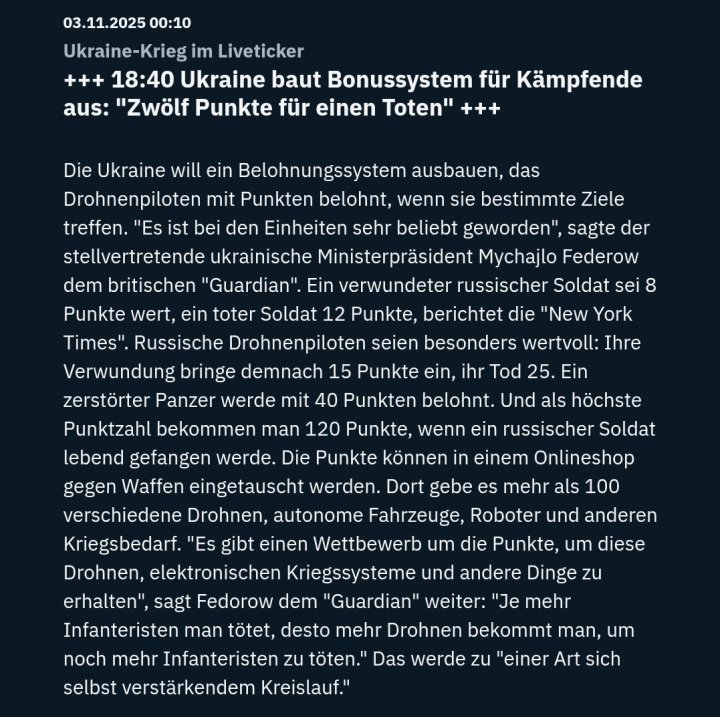 03.11.2025 00:10

Ukraine-Krieg im Liveticker

+++ 18:40 Ukraine baut Bonussystem für Kämpfende aus: "Zwölf Punkte für einen Toten" +++

Die Ukraine will ein Belohnungssystem ausbauen, das Drohnenpiloten mit Punkten belohnt, wenn sie bestimmte Ziele treffen. "Es ist bei den Einheiten sehr beliebt geworden", sagte der stellvertretende ukrainische Ministerpräsident Mychajlo Federow dem britischen "Guardian". Ein verwundeter russischer Soldat sei 8 Punkte wert, ein toter Soldat 12 Punkte, berichtet die "New York Times". Russische Drohnenpiloten seien besonders wertvoll: Ihre Verwundung bringe demnach 15 Punkte ein, ihr Tod 25. Ein zerstörter Panzer werde mit 40 Punkten belohnt. Und als höchste Punktzahl bekommen man 120 Punkte, wenn ein russischer Soldat lebend gefangen werde. Die Punkte können in einem Onlineshop gegen Waffen eingetauscht werden. Dort gebe es mehr als 100 verschiedene Drohnen, autonome Fahrzeuge, Roboter und anderen Kriegsbedarf. "Es gibt einen Wettbewerb um die Punkte, um diese Drohnen, elektronischen Kriegssysteme und andere Dinge zu erhalten", sagt Fedorow dem "Guardian" weiter: "Je mehr Infanteristen man tötet, desto mehr Drohnen bekommt man, um noch mehr Infanteristen zu töten." Das werde zu "einer Art sich selbst verstärkendem Kreislauf."